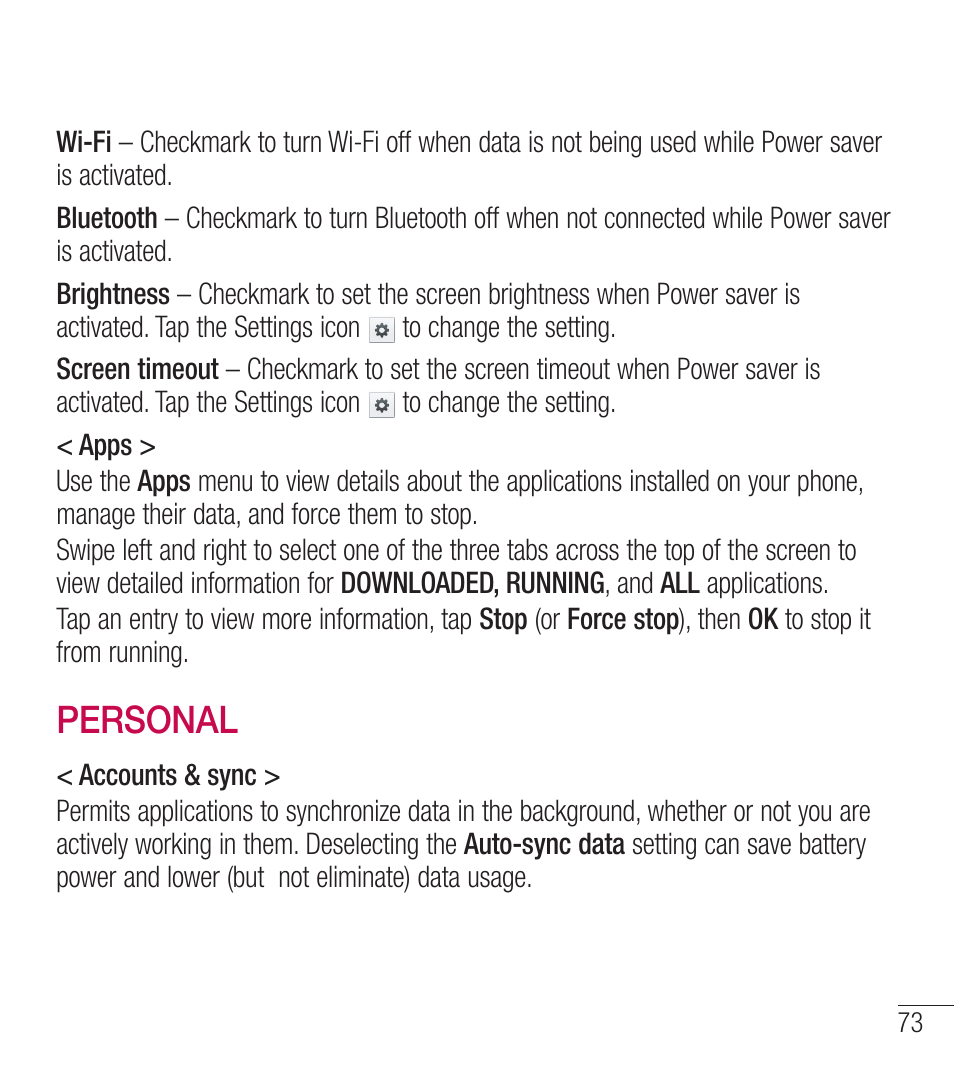 Wi-Fi – Checkmark to turn Wi-Fi off when data is not being used while Power saver is activated.

Bluetooth – Checkmark to turn Bluetooth off when not connected while Power saver is activated.

Brightness – Checkmark to set the screen brightness when Power saver is activated. Tap the Settings icon to change the setting.

Screen timeout – Checkmark to set the screen timeout when Power saver is activated. Tap the Settings icon to change the setting.

< Apps >
Use the Apps menu to view details about the applications installed on your phone, manage their data, and force them to stop.
Swipe left and right to select one of the three tabs across the top of the screen to view detailed information for DOWNLOADED, RUNNING, and ALL applications.
Tap an entry to view more information, tap Stop (or Force stop), then OK to stop it from running.

PERSONAL

< Accounts & sync >
Permits applications to synchronize data in the background, whether or not you are actively working in them. Deselecting the Auto-sync data setting can save battery power and lower (but not eliminate) data usage.

73